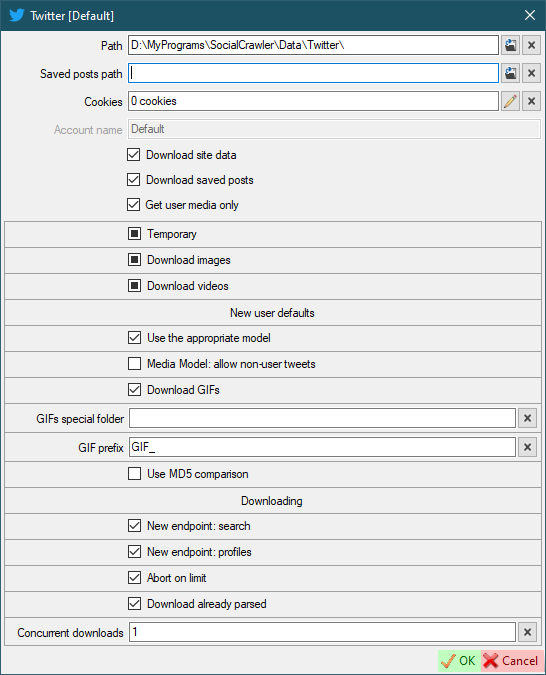 Twitter [Default]

Path D:\MyPrograms\SocialCrawler\Data\Twitter\

Saved posts path

Cookies 0 cookies

Account name Default

Download site data

Download saved posts

Get user media only

Temporary

Download images

Download videos

New user defaults

Use the appropriate model

Media Model: allow non-user tweets

Download GIFs

GIFs special folder

GIF prefix GIF_

Use MD5 comparison

Downloading

New endpoint: search

New endpoint: profiles

Abort on limit

Download already parsed

Concurrent downloads 1

OK Cancel